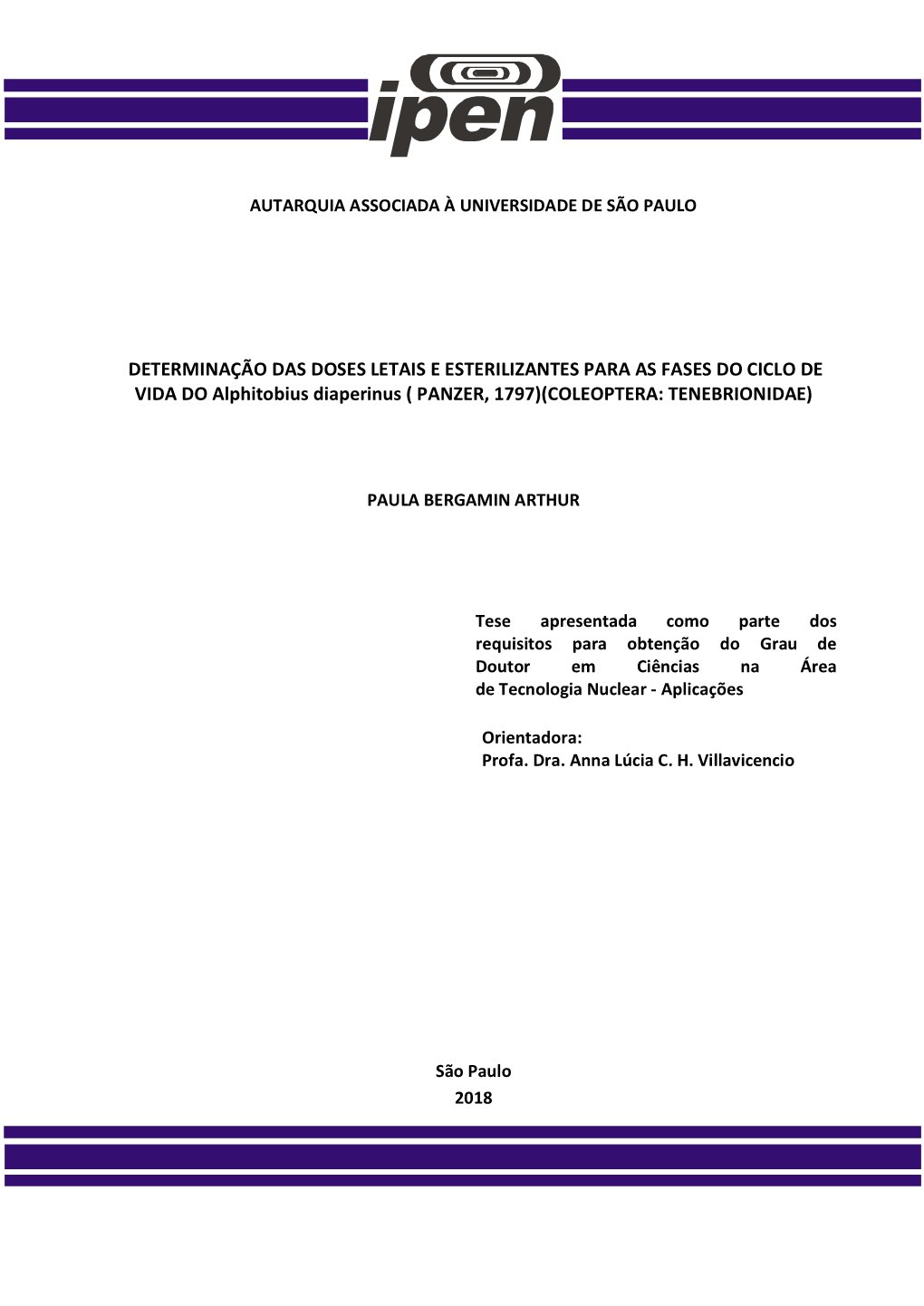 ipen

AUTARQUIA ASSOCIADA À UNIVERSIDADE DE SÃO PAULO

DETERMINAÇÃO DAS DOSES LETAIS E ESTERILIZANTES PARA AS FASES DO CICLO DE VIDA DO Alphitobius diaperinus ( PANZER, 1797)(COLEOPTERA: TENEBRIONIDAE)

PAULA BERGAMIN ARTHUR

Tese apresentada como parte dos requisitos para obtenção do Grau de Doutor em Ciências na Área de Tecnologia Nuclear - Aplicações

Orientadora:
Profa. Dra. Anna Lúcia C. H. Villavicencio

São Paulo
2018